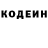 КОДЕИН